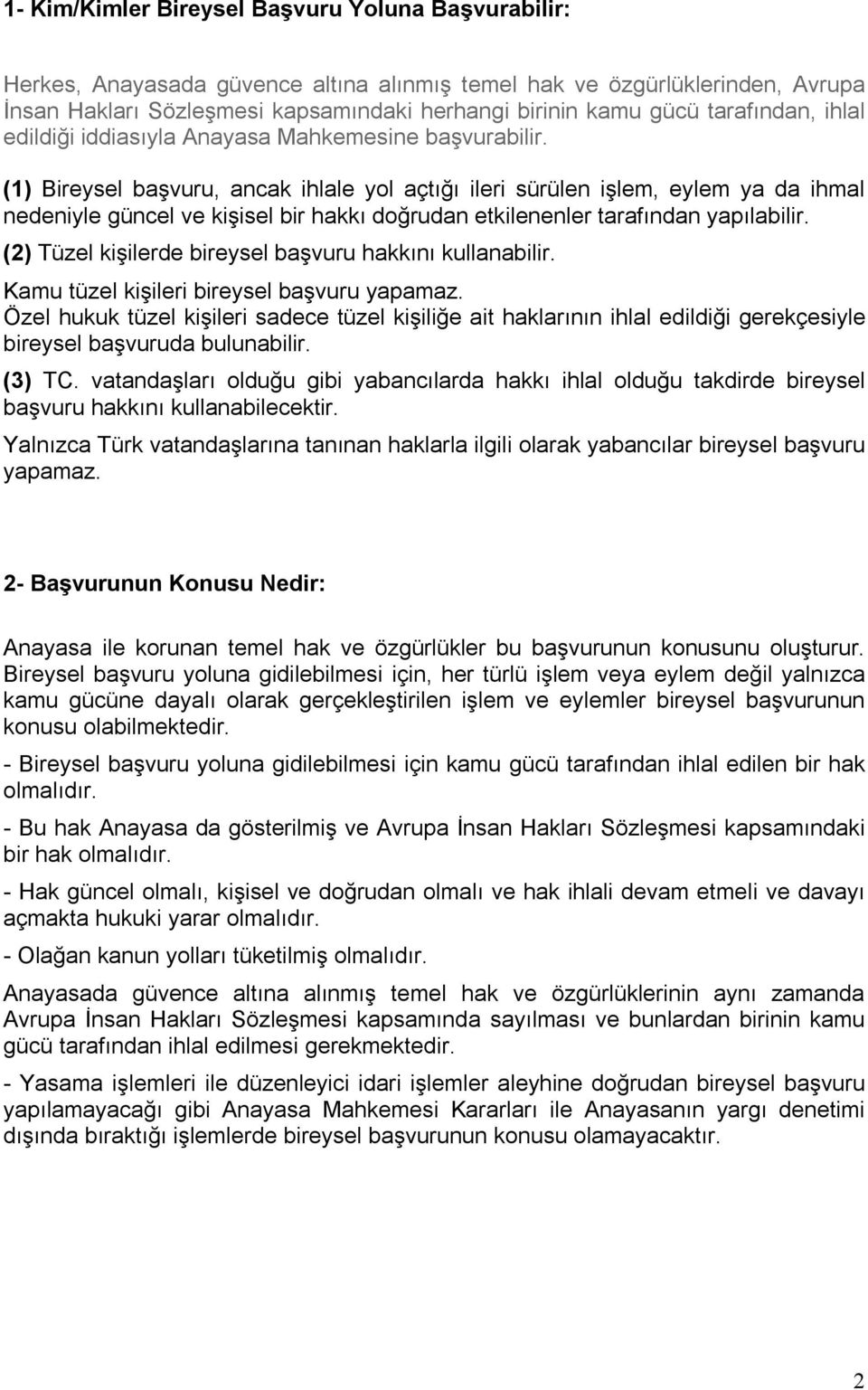 1- Kim/Kimler Bireysel Başvuru Yoluna Başvurabilir:

Herkes, Anayasada güvence altına alınmış temel hak ve özgürlüklerinden, Avrupa İnsan Hakları Sözleşmesi kapsamındaki herhangi birinin kamu gücü tarafından, ihlal edildiği iddiasıyla Anayasa Mahkemesine başvurabilir.

(1) Bireysel başvuru, ancak ihlale yol açtığı ileri sürülen işlem, eylem ya da ihmal nedeniyle güncel ve kişisel bir hakkı doğrudan etkilenenler tarafından yapılabilir.

(2) Tüzel kişilerde bireysel başvuru hakkını kullanabilir.

Kamu tüzel kişileri bireysel başvuru yapamaz.

Özel hukuk tüzel kişileri sadece tüzel kişiliğe ait haklarının ihlal edildiği gerekçesiyle bireysel başvuruda bulunabilir.

(3) TC. vatandaşları olduğu gibi yabancılarda hakkı ihlal olduğu takdirde bireysel başvuru hakkını kullanabilecektir.

Yalnızca Türk vatandaşlarına tanınan haklarla ilgili olarak yabancılar bireysel başvuru yapamaz.

2- Başvurunun Konusu Nedir:

Anayasa ile korunan temel hak ve özgürlükler bu başvurunun konusunu oluşturur. Bireysel başvuru yoluna gidilebilmesi için, her türlü işlem veya eylem değil yalnızca kamu gücüne dayalı olarak gerçekleştirilen işlem ve eylemler bireysel başvurunun konusu olabilmektedir.

- Bireysel başvuru yoluna gidilebilmesi için kamu gücü tarafından ihlal edilen bir hak olmalıdır.

- Bu hak Anayasa da gösterilmiş ve Avrupa İnsan Hakları Sözleşmesi kapsamındaki bir hak olmalıdır.

- Hak güncel olmalı, kişisel ve doğrudan olmalı ve hak ihlali devam etmeli ve davayı açmakta hukuki yarar olmalıdır.

- Olağan kanun yolları tüketilmiş olmalıdır.

Anayasada güvence altına alınmış temel hak ve özgürlüklerinin aynı zamanda Avrupa İnsan Hakları Sözleşmesi kapsamında sayılması ve bunlardan birinin kamu gücü tarafından ihlal edilmesi gerekmektedir.

- Yasama işlemleri ile düzenleyici idari işlemler aleyhine doğrudan bireysel başvuru yapılamayacağı gibi Anayasa Mahkemesi Kararları ile Anayasanın yargı denetimi dışında bıraktığı işlemlerde bireysel başvurunun konusu olamayacaktır.

2